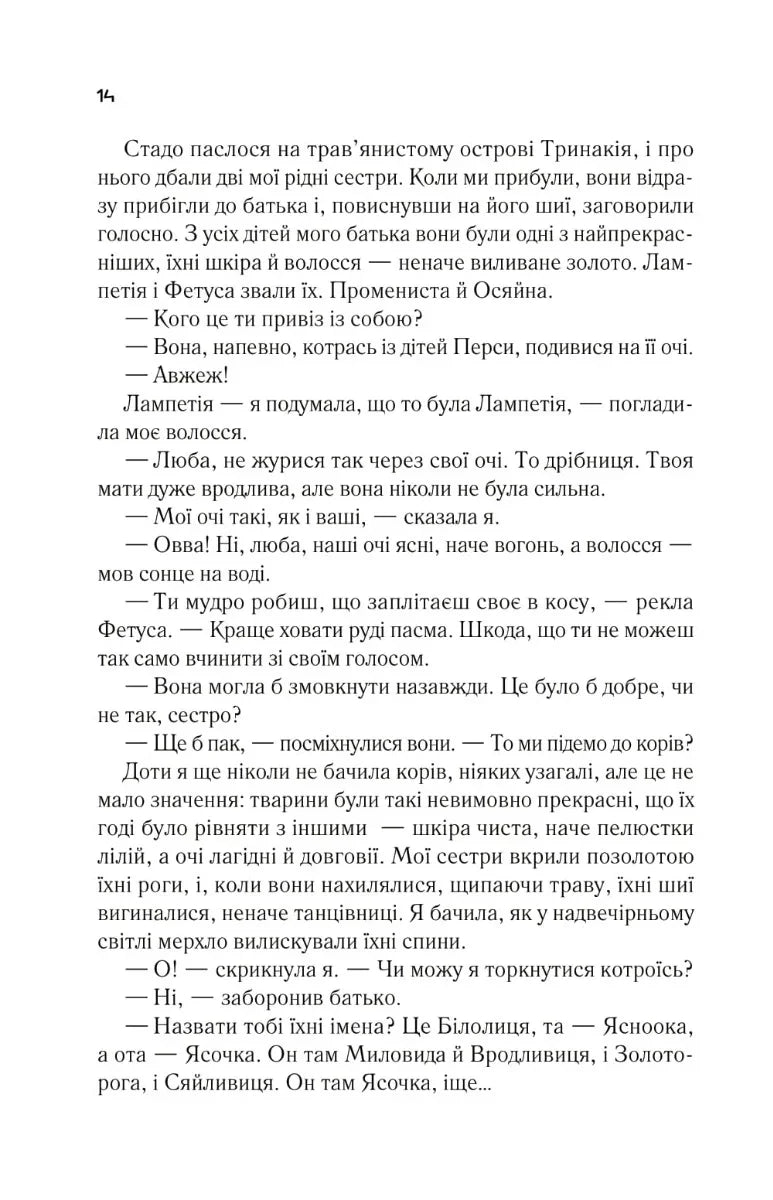 14

Стадо паслося на трав'янистому острові Тринакія, і про нього дбали дві мої рідні сестри. Коли ми прибули, вони відразу прибігли до батька і, повиснувши на його шиї, заговорили голосно. З усіх дітей мого батька вони були одні з найпрекрасніших, їхні шкіра й волосся — неначе виливане золото. Лампетія і Фетуса звали їх. Промениста й Осяйна.

— Кого це ти привіз із собою?

— Вона, напевно, котрась із дітей Перси, подивися на її очі.

— Авжеж!

Лампетія — я подумала, що то була Лампетія, — погладила моє волосся.

— Люба, не журися так через свої очі. То дрібниця. Твоя мати дуже вродлива, але вона ніколи не була сильна.

— Мої очі такі, як і ваші, — сказала я.

— Овва! Ні, люба, наші очі ясні, наче вогонь, а волосся — мов сонце на воді.

— Ти мудро робиш, що заплітаєш своє в косу, — рекла Фетуса. — Краще ховати руді пасма. Шкода, що ти не можеш так само вчинити зі своїм голосом.

— Вона могла б змовкнути назавжди. Це було б добре, чи не так, сестро?

— Ще б пак, — посміхнулися вони. — То ми підемо до корів?

Доти я ще ніколи не бачила корів, ніяких узагалі, але це не мало значення: тварини були такі невимовно прекрасні, що їх годі було рівняти з іншими — шкіра чиста, наче пелюстки лілій, а очі лагідні й довговії. Мої сестри вкрили позолотою їхні роги, і, коли вони нахилялися, щипаючи траву, їхні шиї вигиналися, неначе танцівниці. Я бачила, як у надвечірньому світлі мерхло вилискували їхні спини.

— О! — скрикнула я. — Чи можу я торкнутися котроїсь?

— Ні, — заборонив батько.

— Назвати тобі їхні імена? Це Білолиця, та — Ясноока, а ота — Ясочка. Он там Миловида й Вродливиця, і Золоторога, і Сяйливиця. Он там Ясочка, іще...